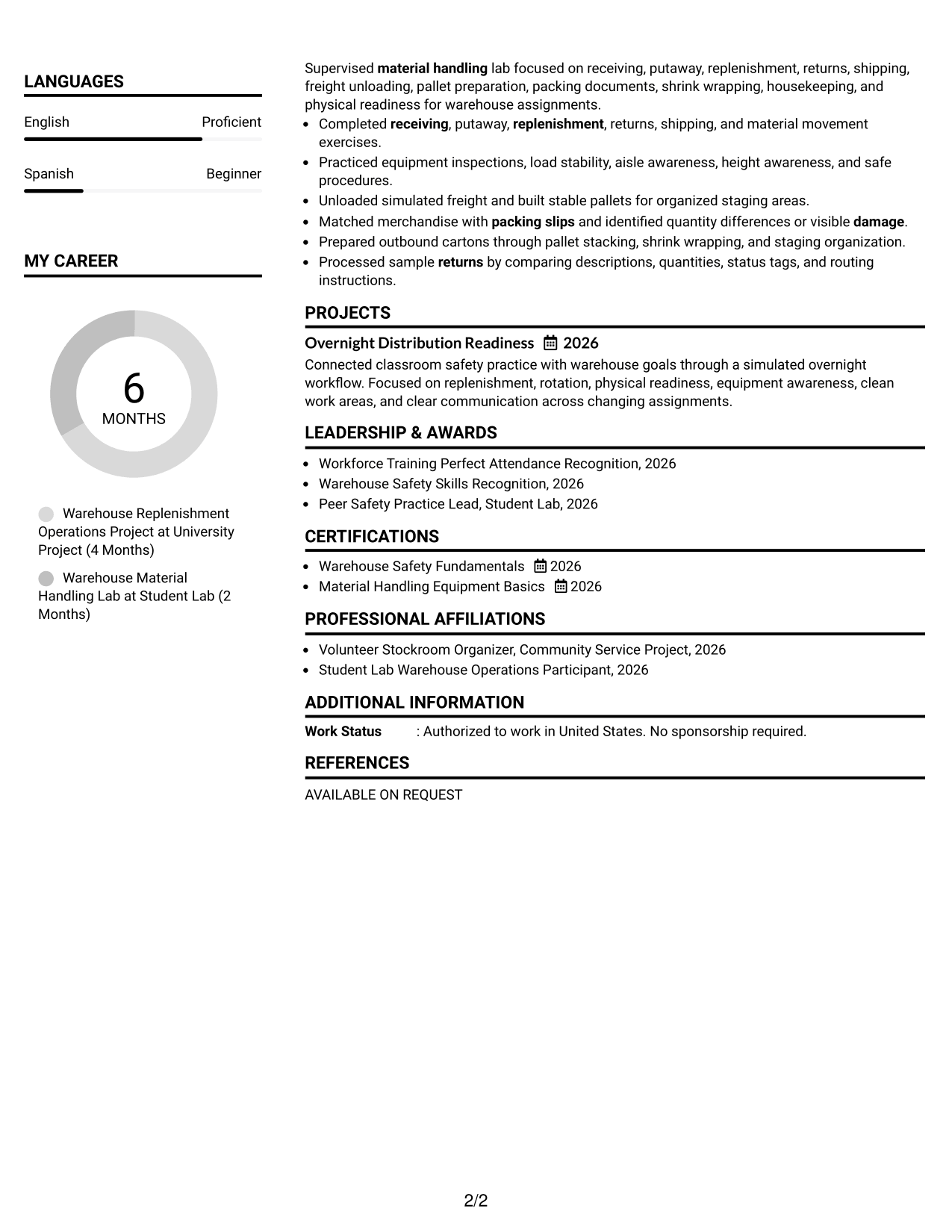 LANGUAGES

English
Proficient

Spanish
Beginner

MY CAREER

6
MONTHS

Warehouse Replenishment Operations Project at University Project (4 Months)

Warehouse Material Handling Lab at Student Lab (2 Months)

Supervised material handling lab focused on receiving, putaway, replenishment, returns, shipping, freight unloading, pallet preparation, packing documents, shrink wrapping, housekeeping, and physical readiness for warehouse assignments.

• Completed receiving, putaway, replenishment, returns, shipping, and material movement exercises.
• Practiced equipment inspections, load stability, aisle awareness, height awareness, and safe procedures.
• Unloaded simulated freight and built stable pallets for organized staging areas.
• Matched merchandise with packing slips and identified quantity differences or visible damage.
• Prepared outbound cartons through pallet stacking, shrink wrapping, and staging organization.
• Processed sample returns by comparing descriptions, quantities, status tags, and routing instructions.

PROJECTS

Overnight Distribution Readiness 2026

Connected classroom safety practice with warehouse goals through a simulated overnight workflow. Focused on replenishment, rotation, physical readiness, equipment awareness, clean work areas, and clear communication across changing assignments.

LEADERSHIP & AWARDS

• Workforce Training Perfect Attendance Recognition, 2026
• Warehouse Safety Skills Recognition, 2026
• Peer Safety Practice Lead, Student Lab, 2026

CERTIFICATIONS

• Warehouse Safety Fundamentals 2026
• Material Handling Equipment Basics 2026

PROFESSIONAL AFFILIATIONS

• Volunteer Stockroom Organizer, Community Service Project, 2026
• Student Lab Warehouse Operations Participant, 2026

ADDITIONAL INFORMATION

Work Status : Authorized to work in United States. No sponsorship required.

REFERENCES

AVAILABLE ON REQUEST

2/2